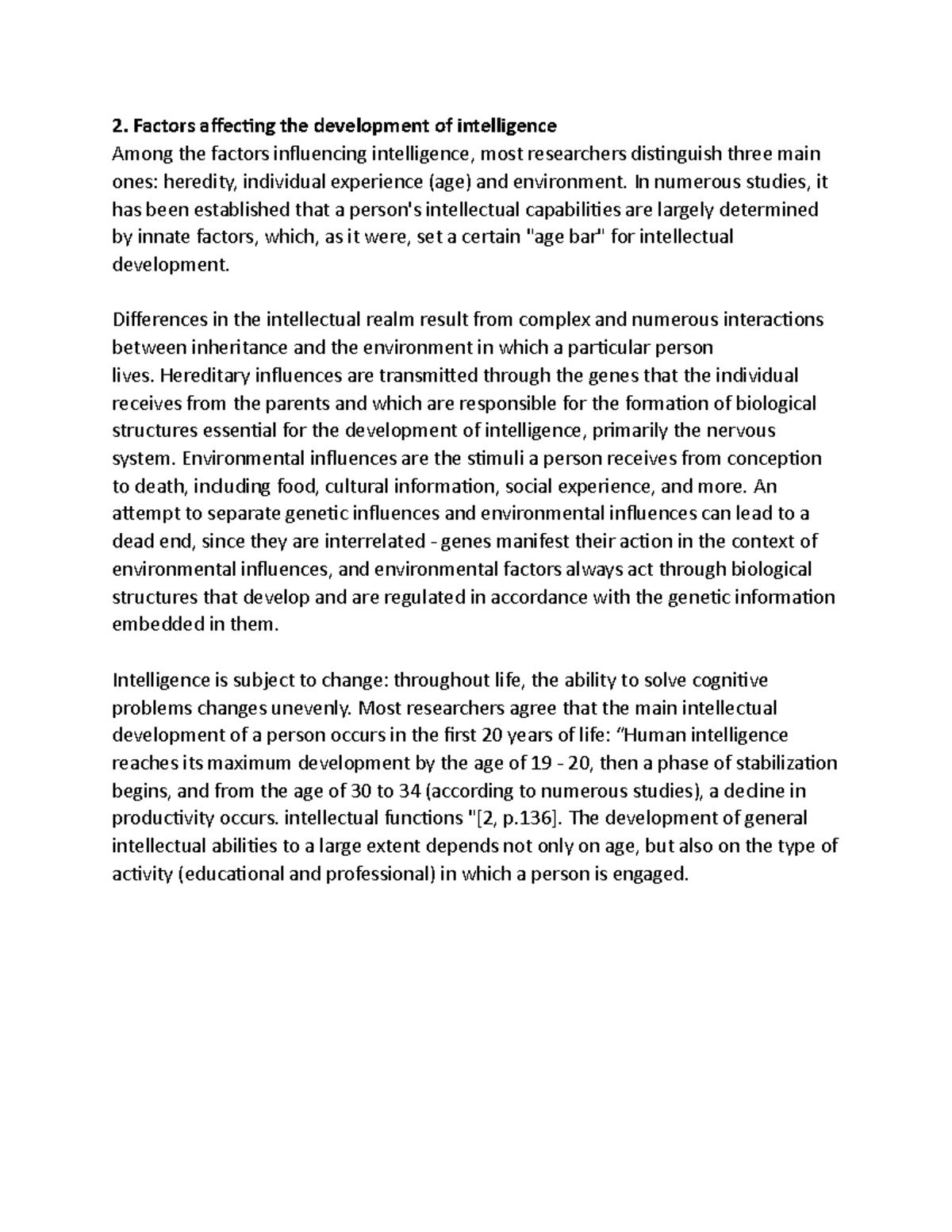 2. Factors affecting the development of intelligence
Among the factors influencing intelligence, most researchers distinguish three main ones: heredity, individual experience (age) and environment. In numerous studies, it has been established that a person's intellectual capabilities are largely determined by innate factors, which, as it were, set a certain "age bar" for intellectual development.

Differences in the intellectual realm result from complex and numerous interactions between inheritance and the environment in which a particular person lives. Hereditary influences are transmitted through the genes that the individual receives from the parents and which are responsible for the formation of biological structures essential for the development of intelligence, primarily the nervous system. Environmental influences are the stimuli a person receives from conception to death, including food, cultural information, social experience, and more. An attempt to separate genetic influences and environmental influences can lead to a dead end, since they are interrelated - genes manifest their action in the context of environmental influences, and environmental factors always act through biological structures that develop and are regulated in accordance with the genetic information embedded in them.

Intelligence is subject to change: throughout life, the ability to solve cognitive problems changes unevenly. Most researchers agree that the main intellectual development of a person occurs in the first 20 years of life: “Human intelligence reaches its maximum development by the age of 19 - 20, then a phase of stabilization begins, and from the age of 30 to 34 (according to numerous studies), a decline in productivity occurs. intellectual functions "[2, p.136]. The development of general intellectual abilities to a large extent depends not only on age, but also on the type of activity (educational and professional) in which a person is engaged.